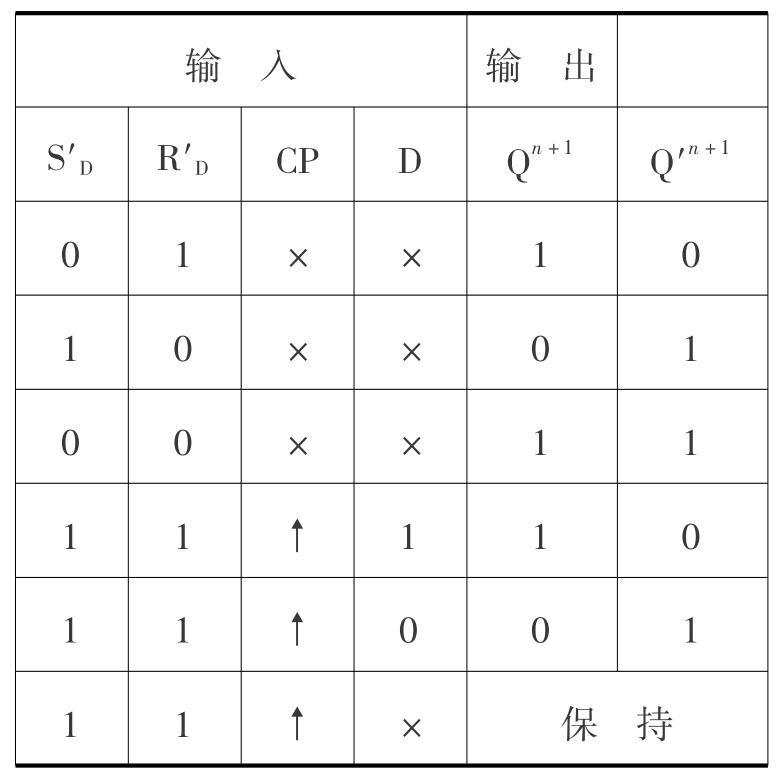 | 输　入 | | | | 输　出 | |
|---|---|---|---|---|---|
| $S'_D$ | $R'_D$ | CP | D | $Q^{n+1}$ | $Q'^{n+1}$ |
| 0 | 1 | × | × | 1 | 0 |
| 1 | 0 | × | × | 0 | 1 |
| 0 | 0 | × | × | 1 | 1 |
| 1 | 1 | ↑ | 1 | 1 | 0 |
| 1 | 1 | ↑ | 0 | 0 | 1 |
| 1 | 1 | ↑ | × | 保　持 | |